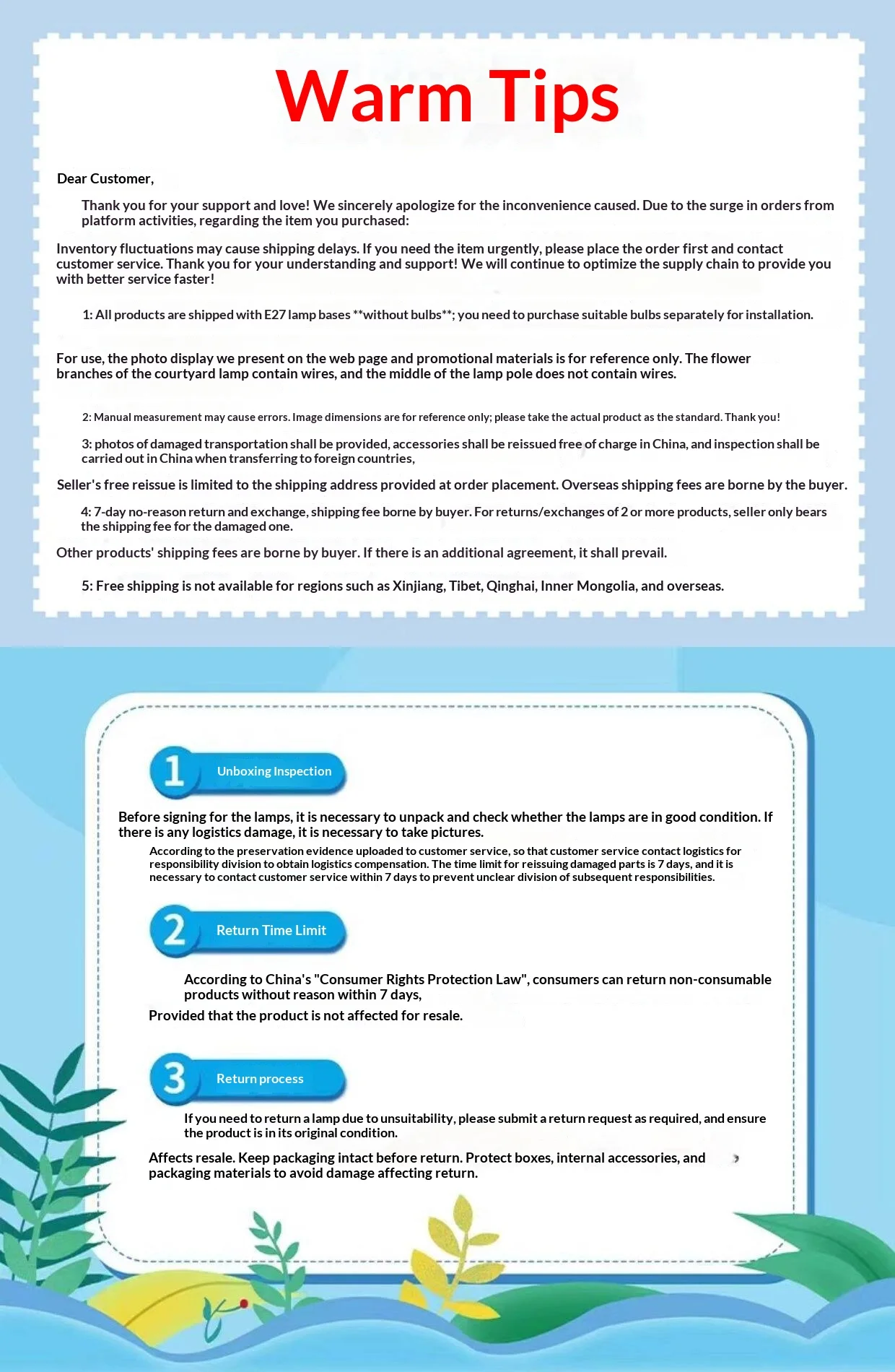 Warm Tips

Dear Customer,

Thank you for your support and love! We sincerely apologize for the inconvenience caused. Due to the surge in orders from platform activities, regarding the item you purchased:

Inventory fluctuations may cause shipping delays. If you need the item urgently, please place the order first and contact customer service. Thank you for your understanding and support! We will continue to optimize the supply chain to provide you with better service faster!

1: All products are shipped with E27 lamp bases **without bulbs**; you need to purchase suitable bulbs separately for installation.

For use, the photo display we present on the web page and promotional materials is for reference only. The flower branches of the courtyard lamp contain wires, and the middle of the lamp pole does not contain wires.

2: Manual measurement may cause errors. Image dimensions are for reference only; please take the actual product as the standard. Thank you!

3: photos of damaged transportation shall be provided, accessories shall be reissued free of charge in China, and inspection shall be carried out in China when transferring to foreign countries,

Seller's free reissue is limited to the shipping address provided at order placement. Overseas shipping fees are borne by the buyer.

4: 7-day no-reason return and exchange, shipping fee borne by buyer. For returns/exchanges of 2 or more products, seller only bears the shipping fee for the damaged one.

Other products' shipping fees are borne by buyer. If there is an additional agreement, it shall prevail.

5: Free shipping is not available for regions such as Xinjiang, Tibet, Qinghai, Inner Mongolia, and overseas.

1 Unboxing Inspection

Before signing for the lamps, it is necessary to unpack and check whether the lamps are in good condition. If there is any logistics damage, it is necessary to take pictures.

According to the preservation evidence uploaded to customer service, so that customer service contact logistics for responsibility division to obtain logistics compensation. The time limit for reissuing damaged parts is 7 days, and it is necessary to contact customer service within 7 days to prevent unclear division of subsequent responsibilities.

2 Return Time Limit

According to China's "Consumer Rights Protection Law", consumers can return non-consumable products without reason within 7 days,

Provided that the product is not affected for resale.

3 Return process

If you need to return a lamp due to unsuitability, please submit a return request as required, and ensure the product is in its original condition.

Affects resale. Keep packaging intact before return. Protect boxes, internal accessories, and packaging materials to avoid damage affecting return.